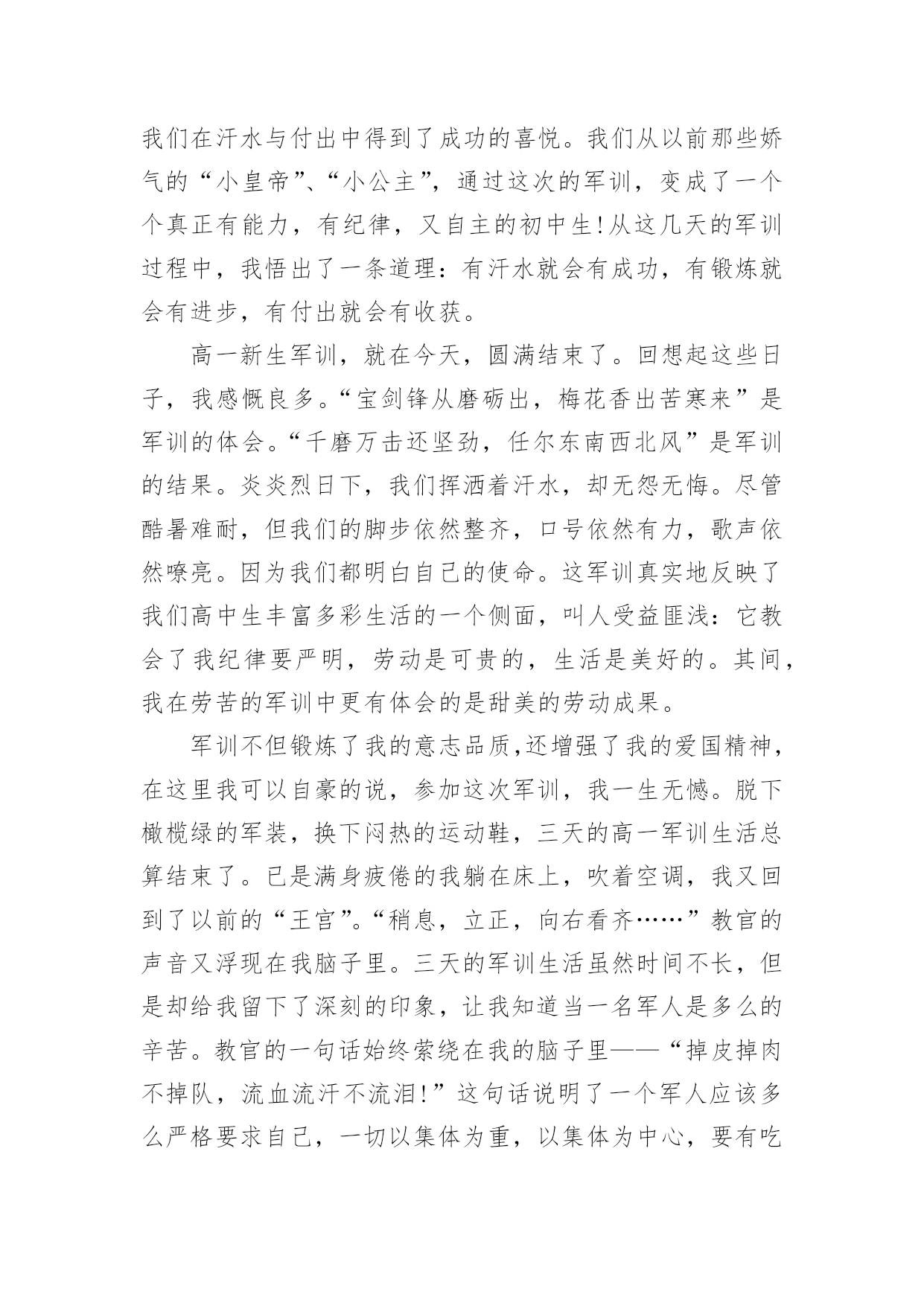 我们在汗水与付出中得到了成功的喜悦。我们从以前那些娇气的“小皇帝”、“小公主”，通过这次的军训，变成了一个个真正有能力，有纪律，又自主的初中生!从这几天的军训过程中，我悟出了一条道理：有汗水就会有成功，有锻炼就会有进步，有付出就会有收获。

高一新生军训，就在今天，圆满结束了。回想起这些日子，我感慨良多。“宝剑锋从磨砺出，梅花香出苦寒来”是军训的体会。“千磨万击还坚劲，任尔东南西北风”是军训的结果。炎炎烈日下，我们挥洒着汗水，却无怨无悔。尽管酷暑难耐，但我们的脚步依然整齐，口号依然有力，歌声依然嘹亮。因为我们都明白自己的使命。这军训真实地反映了我们高中生丰富多彩生活的一个侧面，叫人受益匪浅：它教会了我纪律要严明，劳动是可贵的，生活是美好的。其间，我在劳苦的军训中更有体会的是甜美的劳动成果。

军训不但锻炼了我的意志品质,还增强了我的爱国精神,在这里我可以自豪的说，参加这次军训，我一生无憾。脱下橄榄绿的军装，换下闷热的运动鞋，三天的高一军训生活总算结束了。已是满身疲倦的我躺在床上，吹着空调，我又回到了以前的“王宫”。“稍息，立正，向右看齐……”教官的声音又浮现在我脑子里。三天的军训生活虽然时间不长，但是却给我留下了深刻的印象，让我知道当一名军人是多么的辛苦。教官的一句话始终萦绕在我的脑子里——“掉皮掉肉不掉队，流血流汗不流泪!”这句话说明了一个军人应该多么严格要求自己，一切以集体为重，以集体为中心，要有吃